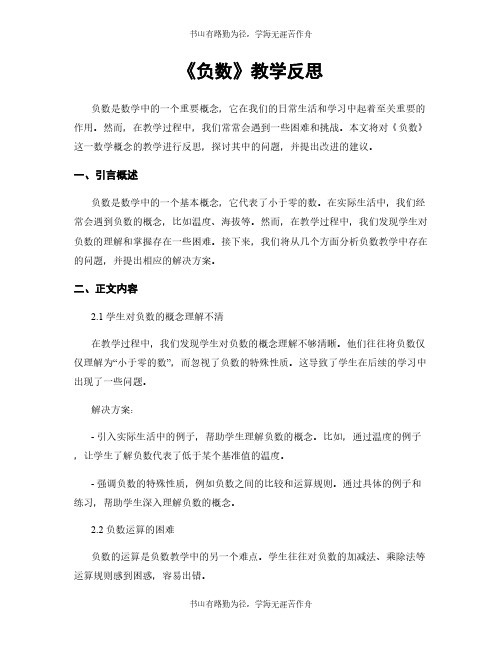 书山有路勤为径，学海无涯苦作舟

《负数》教学反思

负数是数学中的一个重要概念，它在我们的日常生活和学习中起着至关重要的作用。然而，在教学过程中，我们常常会遇到一些困难和挑战。本文将对《负数》这一数学概念的教学进行反思，探讨其中的问题，并提出改进的建议。

一、引言概述

负数是数学中的一个基本概念，它代表了小于零的数。在实际生活中，我们经常会遇到负数的概念，比如温度、海拔等。然而，在教学过程中，我们发现学生对负数的理解和掌握存在一些困难。接下来，我们将从几个方面分析负数教学中存在的问题，并提出相应的解决方案。

二、正文内容

2.1 学生对负数的概念理解不清

在教学过程中，我们发现学生对负数的概念理解不够清晰。他们往往将负数仅仅理解为“小于零的数”，而忽视了负数的特殊性质。这导致了学生在后续的学习中出现了一些问题。

解决方案：

- 引入实际生活中的例子，帮助学生理解负数的概念。比如，通过温度的例子，让学生了解负数代表了低于某个基准值的温度。

- 强调负数的特殊性质，例如负数之间的比较和运算规则。通过具体的例子和练习，帮助学生深入理解负数的概念。

2.2 负数运算的困难

负数的运算是负数教学中的另一个难点。学生往往对负数的加减法、乘除法等运算规则感到困惑，容易出错。

书山有路勤为径，学海无涯苦作舟